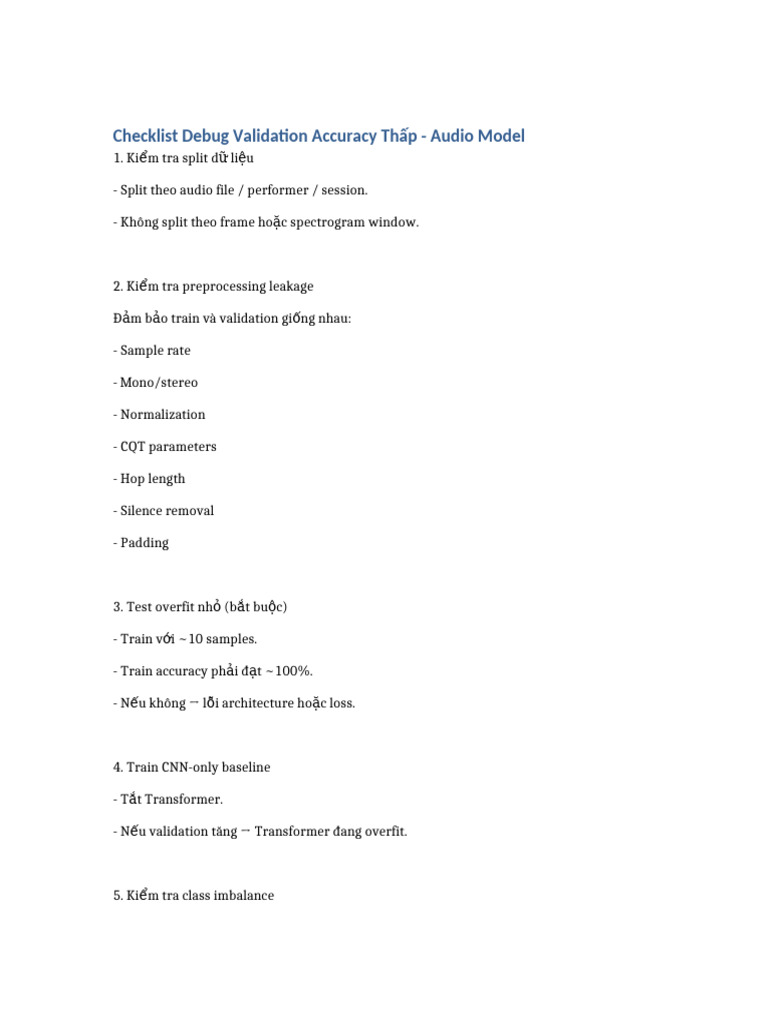 Checklist Debug Validation Accuracy Thấp - Audio Model

1. Kiểm tra split dữ liệu

- Split theo audio file / performer / session.

- Không split theo frame hoặc spectrogram window.

2. Kiểm tra preprocessing leakage

Đảm bảo train và validation giống nhau:

- Sample rate

- Mono/stereo

- Normalization

- CQT parameters

- Hop length

- Silence removal

- Padding

3. Test overfit nhỏ (bắt buộc)

- Train với ~10 samples.

- Train accuracy phải đạt ~100%.

- Nếu không → lỗi architecture hoặc loss.

4. Train CNN-only baseline

- Tắt Transformer.

- Nếu validation tăng → Transformer đang overfit.

5. Kiểm tra class imbalance